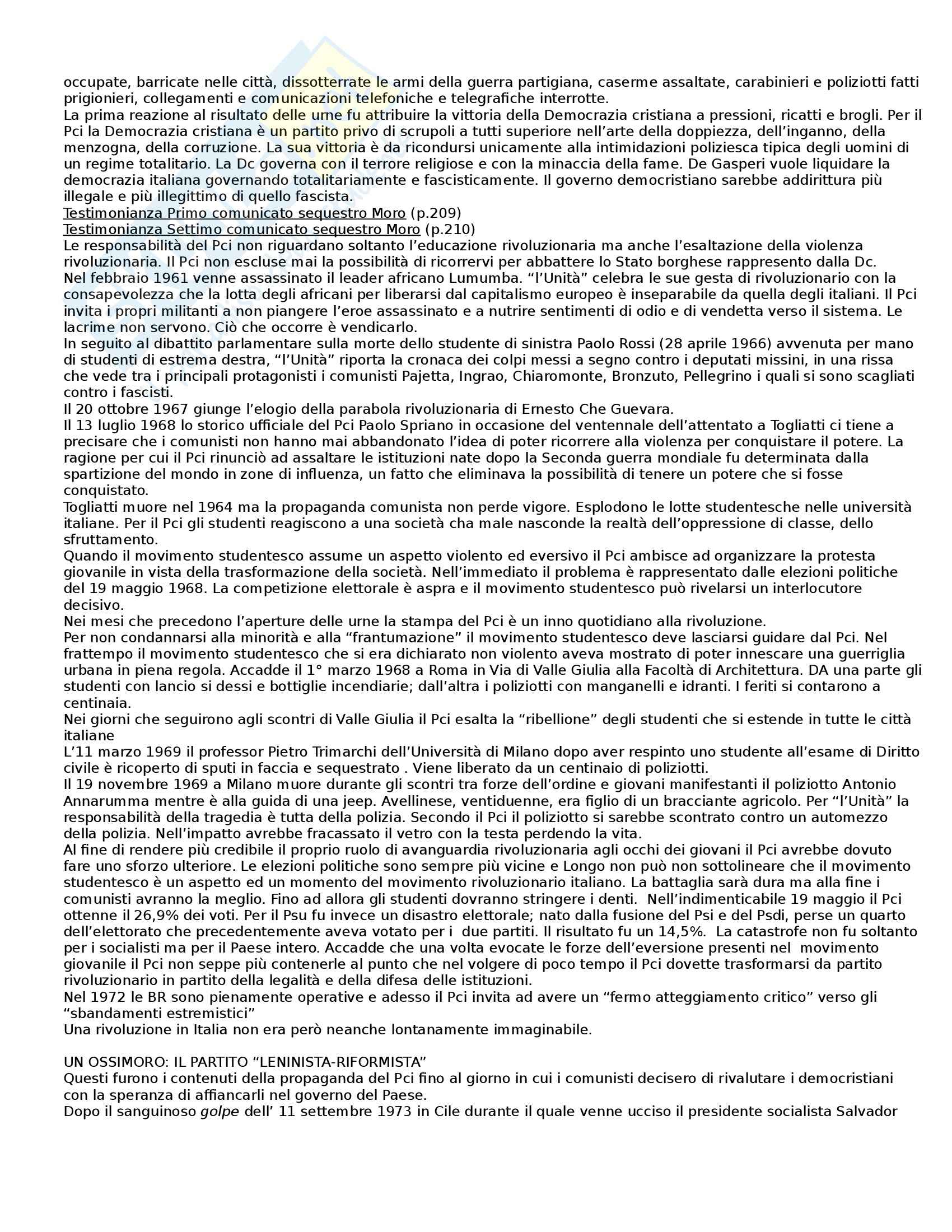 occupate, barricate nelle città, dissotterrate le armi della guerra partigiana, caserme assaltate, carabinieri e poliziotti fatti prigionieri, collegamenti e comunicazioni telefoniche e telegrafiche interrotte.
La prima reazione al risultato delle urne fu attribuire la vittoria della Democrazia cristiana a pressioni, ricatti e brogli. Per il Pci la Democrazia cristiana è un partito privo di scrupoli a tutti superiore nell'arte della doppiezza, dell'inganno, della menzogna, della corruzione. La sua vittoria è da ricondursi unicamente alla intimidazioni poliziesca tipica degli uomini di un regime totalitario. La Dc governa con il terrore religiose e con la minaccia della fame. De Gasperi vuole liquidare la democrazia italiana governando totalitariamente e fascisticamente. Il governo democristiano sarebbe addirittura più illegale e più illegittimo di quello fascista.
Testimonianza Primo comunicato sequestro Moro (p.209)
Testimonianza Settimo comunicato sequestro Moro (p.210)
Le responsabilità del Pci non riguardano soltanto l'educazione rivoluzionaria ma anche l'esaltazione della violenza rivoluzionaria. Il Pci non escluse mai la possibilità di ricorrervi per abbattere lo Stato borghese rappresento dalla Dc.
Nel febbraio 1961 venne assassinato il leader africano Lumumba. "l'Unità" celebra le sue gesta di rivoluzionario con la consapevolezza che la lotta degli africani per liberarsi dal capitalismo europeo è inseparabile da quella degli italiani. Il Pci invita i propri militanti a non piangere l'eroe assassinato e a nutrire sentimenti di odio e di vendetta verso il sistema. Le lacrime non servono. Ciò che occorre è vendicarlo.
In seguito al dibattito parlamentare sulla morte dello studente di sinistra Paolo Rossi (28 aprile 1966) avvenuta per mano di studenti di estrema destra, "l'Unità" riporta la cronaca dei colpi messi a segno contro i deputati missini, in una rissa che vede tra i principali protagonisti i comunisti Pajetta, Ingrao, Chiaromonte, Bronzuto, Pellegrino i quali si sono scagliati contro i fascisti.
Il 20 ottobre 1967 giunge l'elogio della parabola rivoluzionaria di Ernesto Che Guevara.
Il 13 luglio 1968 lo storico ufficiale del Pci Paolo Spriano in occasione del ventennale dell'attentato a Togliatti ci tiene a precisare che i comunisti non hanno mai abbandonato l'idea di poter ricorrere alla violenza per conquistare il potere. La ragione per cui il Pci rinunciò ad assaltare le istituzioni nate dopo la Seconda guerra mondiale fu determinata dalla spartizione del mondo in zone di influenza, un fatto che eliminava la possibilità di tenere un potere che si fosse conquistato.
Togliatti muore nel 1964 ma la propaganda comunista non perde vigore. Esplodono le lotte studentesche nelle università italiane. Per il Pci gli studenti reagiscono a una società cha male nasconde la realtà dell'oppressione di classe, dello sfruttamento.
Quando il movimento studentesco assume un aspetto violento ed eversivo il Pci ambisce ad organizzare la protesta giovanile in vista della trasformazione della società. Nell'immediato il problema è rappresentato dalle elezioni politiche del 19 maggio 1968. La competizione elettorale è aspra e il movimento studentesco può rivelarsi un interlocutore decisivo.
Nei mesi che precedono l'aperture delle urne la stampa del Pci è un inno quotidiano alla rivoluzione.
Per non condannarsi alla minorità e alla "frantumazione" il movimento studentesco deve lasciarsi guidare dal Pci. Nel frattempo il movimento studentesco che si era dichiarato non violento aveva mostrato di poter innescare una guerriglia urbana in piena regola. Accadde il 1° marzo 1968 a Roma in Via di Valle Giulia alla Facoltà di Architettura. DA una parte gli studenti con lancio si dessi e bottiglie incendiarie; dall'altra i poliziotti con manganelli e idranti. I feriti si contarono a centinaia.
Nei giorni che seguirono agli scontri di Valle Giulia il Pci esalta la "ribellione" degli studenti che si estende in tutte le città italiane
L'11 marzo 1969 il professor Pietro Trimarchi dell'Università di Milano dopo aver respinto uno studente all'esame di Diritto civile è ricoperto di sputi in faccia e sequestrato . Viene liberato da un centinaio di poliziotti.
Il 19 novembre 1969 a Milano muore durante gli scontri tra forze dell'ordine e giovani manifestanti il poliziotto Antonio Annarumma mentre è alla guida di una jeep. Avellinese, ventiduenne, era figlio di un bracciante agricolo. Per "l'Unità" la responsabilità della tragedia è tutta della polizia. Secondo il Pci il poliziotto si sarebbe scontrato contro un automezzo della polizia. Nell'impatto avrebbe fracassato il vetro con la testa perdendo la vita.
Al fine di rendere più credibile il proprio ruolo di avanguardia rivoluzionaria agli occhi dei giovani il Pci avrebbe dovuto fare uno sforzo ulteriore. Le elezioni politiche sono sempre più vicine e Longo non può non sottolineare che il movimento studentesco è un aspetto ed un momento del movimento rivoluzionario italiano. La battaglia sarà dura ma alla fine i comunisti avranno la meglio. Fino ad allora gli studenti dovranno stringere i denti. Nell'indimenticabile 19 maggio il Pci ottenne il 26,9% dei voti. Per il Psu fu invece un disastro elettorale; nato dalla fusione del Psi e del Psdi, perse un quarto dell'elettorato che precedentemente aveva votato per i due partiti. Il risultato fu un 14,5%. La catastrofe non fu soltanto per i socialisti ma per il Paese intero. Accadde che una volta evocate le forze dell'eversione presenti nel movimento giovanile il Pci non seppe più contenerle al punto che nel volgere di poco tempo il Pci dovette trasformarsi da partito rivoluzionario in partito della legalità e della difesa delle istituzioni.
Nel 1972 le BR sono pienamente operative e adesso il Pci invita ad avere un "fermo atteggiamento critico" verso gli "sbandamenti estremistici"
Una rivoluzione in Italia non era però neanche lontanamente immaginabile.

UN OSSIMORO: IL PARTITO "LENINISTA-RIFORMISTA"
Questi furono i contenuti della propaganda del Pci fino al giorno in cui i comunisti decisero di rivalutare i democristiani con la speranza di affiancarli nel governo del Paese.
Dopo il sanguinoso golpe dell' 11 settembre 1973 in Cile durante il quale venne ucciso il presidente socialista Salvador